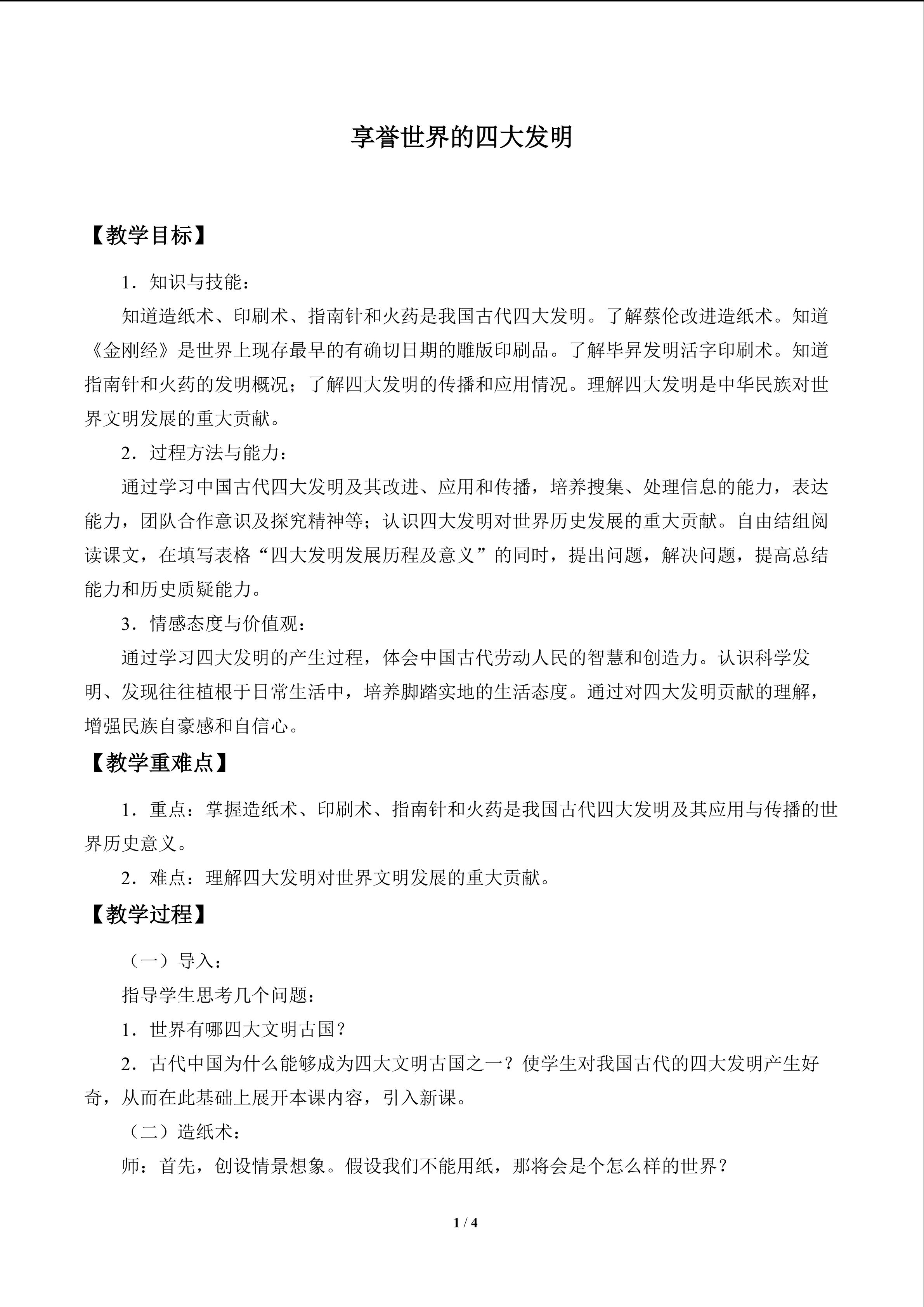 享誉世界的四大发明

【教学目标】

1．知识与技能：

知道造纸术、印刷术、指南针和火药是我国古代四大发明。了解蔡伦改进造纸术。知道《金刚经》是世界上现存最早的有确切日期的雕版印刷品。了解毕昇发明活字印刷术。知道指南针和火药的发明概况；了解四大发明的传播和应用情况。理解四大发明是中华民族对世界文明发展的重大贡献。

2．过程方法与能力：

通过学习中国古代四大发明及其改进、应用和传播，培养搜集、处理信息的能力，表达能力，团队合作意识及探究精神等；认识四大发明对世界历史发展的重大贡献。自由结组阅读课文，在填写表格“四大发明发展历程及意义”的同时，提出问题，解决问题，提高总结能力和历史质疑能力。

3．情感态度与价值观：

通过学习四大发明的产生过程，体会中国古代劳动人民的智慧和创造力。认识科学发明、发现往往植根于日常生活中，培养脚踏实地的生活态度。通过对四大发明贡献的理解，增强民族自豪感和自信心。

【教学重难点】

1．重点：掌握造纸术、印刷术、指南针和火药是我国古代四大发明及其应用与传播的世界历史意义。

2．难点：理解四大发明对世界文明发展的重大贡献。

【教学过程】

（一）导入：

指导学生思考几个问题：

1．世界有哪四大文明古国？

2．古代中国为什么能够成为四大文明古国之一？使学生对我国古代的四大发明产生好奇，从而在此基础上展开本课内容，引入新课。

（二）造纸术：

师：首先，创设情景想象。假设我们不能用纸，那将会是个怎么样的世界？

1 / 4